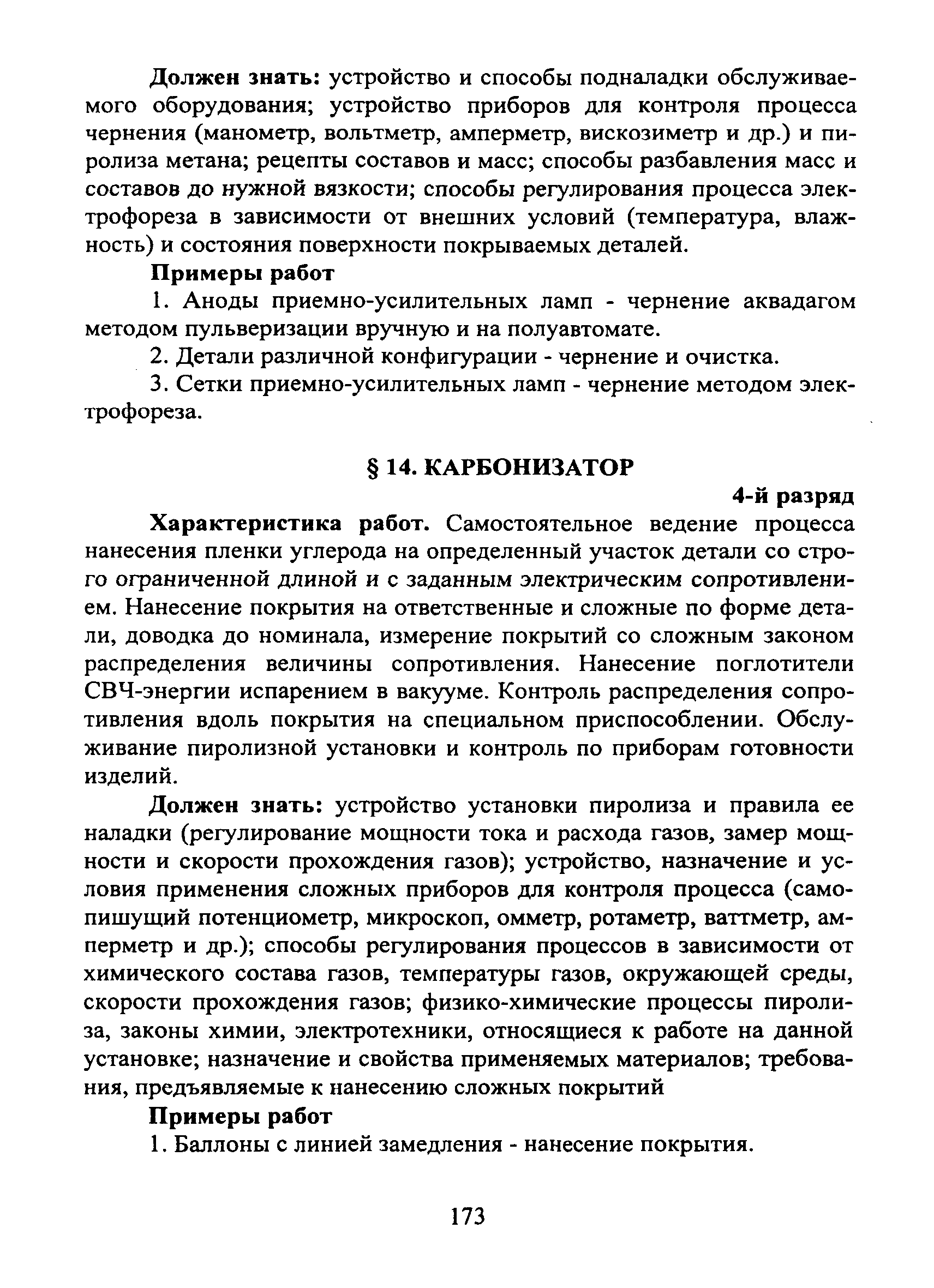 **Должен знать:** устройство и способы подналадки обслуживаемого оборудования; устройство приборов для контроля процесса чернения (манометр, вольтметр, амперметр, вискозиметр и др.) и пиролиза метана; рецепты составов и масс; способы разбавления масс и составов до нужной вязкости; способы регулирования процесса электрофореза в зависимости от внешних условий (температура, влажность) и состояния поверхности покрываемых деталей.

**Примеры работ**

1. Аноды приемно-усилительных ламп - чернение аквадагом методом пульверизации вручную и на полуавтомате.

2. Детали различной конфигурации - чернение и очистка.

3. Сетки приемно-усилительных ламп - чернение методом электрофореза.

**§ 14. КАРБОНИЗАТОР**

**4-й разряд**

**Характеристика работ.** Самостоятельное ведение процесса нанесения пленки углерода на определенный участок детали со строго ограниченной длиной и с заданным электрическим сопротивлением. Нанесение покрытия на ответственные и сложные по форме детали, доводка до номинала, измерение покрытий со сложным законом распределения величины сопротивления. Нанесение поглотители СВЧ-энергии испарением в вакууме. Контроль распределения сопротивления вдоль покрытия на специальном приспособлении. Обслуживание пиролизной установки и контроль по приборам готовности изделий.

**Должен знать:** устройство установки пиролиза и правила ее наладки (регулирование мощности тока и расхода газов, замер мощности и скорости прохождения газов); устройство, назначение и условия применения сложных приборов для контроля процесса (самопишущий потенциометр, микроскоп, омметр, ротаметр, ваттметр, амперметр и др.); способы регулирования процессов в зависимости от химического состава газов, температуры газов, окружающей среды, скорости прохождения газов; физико-химические процессы пиролиза, законы химии, электротехники, относящиеся к работе на данной установке; назначение и свойства применяемых материалов; требования, предъявляемые к нанесению сложных покрытий

**Примеры работ**

1. Баллоны с линией замедления - нанесение покрытия.

173